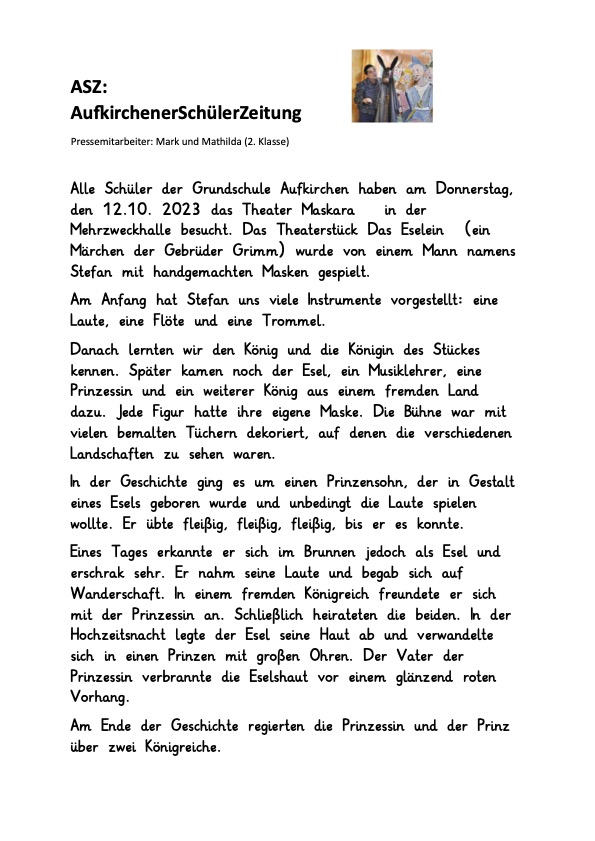 ASZ:
AufkirchenerSchülerZeitung

Pressemitarbeiter: Mark und Mathilda (2. Klasse)

Alle Schüler der Grundschule Aufkirchen haben am Donnerstag, den 12.10. 2023 das Theater Maskara in der Mehrzweckhalle besucht. Das Theaterstück Das Eselein (ein Märchen der Gebrüder Grimm) wurde von einem Mann namens Stefan mit handgemachten Masken gespielt.

Am Anfang hat Stefan uns viele Instrumente vorgestellt: eine Laute, eine Flöte und eine Trommel.

Danach lernten wir den König und die Königin des Stückes kennen. Später kamen noch der Esel, ein Musiklehrer, eine Prinzessin und ein weiterer König aus einem fremden Land dazu. Jede Figur hatte ihre eigene Maske. Die Bühne war mit vielen bemalten Tüchern dekoriert, auf denen die verschiedenen Landschaften zu sehen waren.

In der Geschichte ging es um einen Prinzensohn, der in Gestalt eines Esels geboren wurde und unbedingt die Laute spielen wollte. Er übte fleißig, fleißig, fleißig, bis er es konnte.

Eines Tages erkannte er sich im Brunnen jedoch als Esel und erschrak sehr. Er nahm seine Laute und begab sich auf Wanderschaft. In einem fremden Königreich freundete er sich mit der Prinzessin an. Schließlich heirateten die beiden. In der Hochzeitsnacht legte der Esel seine Haut ab und verwandelte sich in einen Prinzen mit großen Ohren. Der Vater der Prinzessin verbrannte die Eselshaut vor einem glänzend roten Vorhang.

Am Ende der Geschichte regierten die Prinzessin und der Prinz über zwei Königreiche.